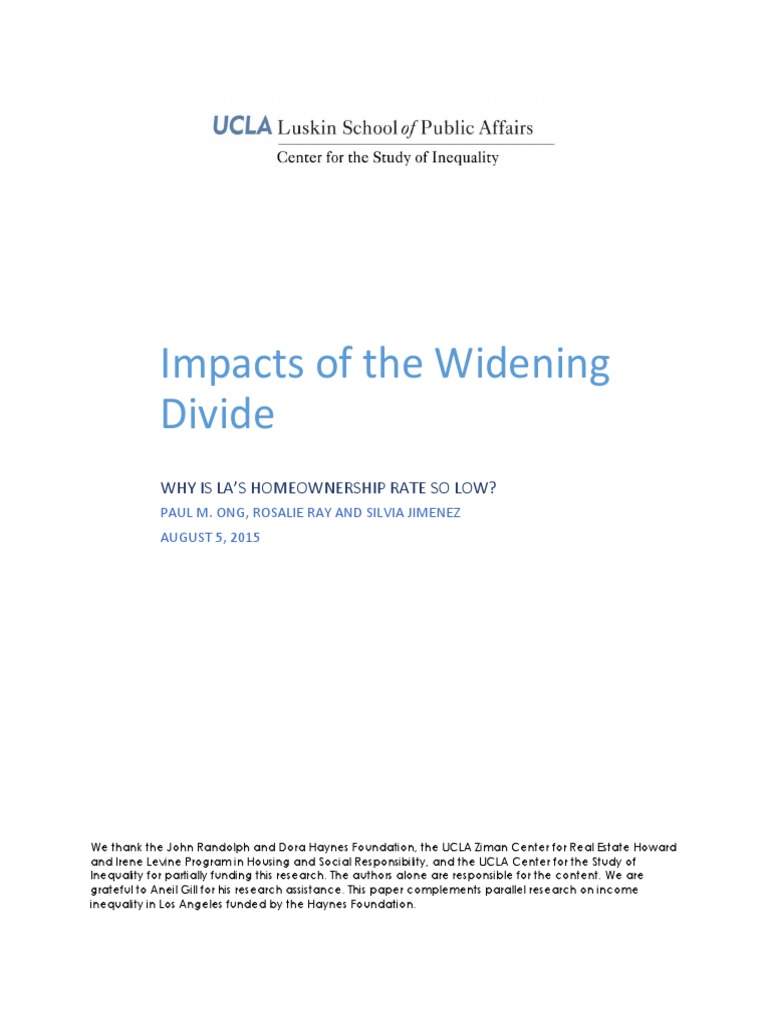 UCLA Luskin School of Public Affairs
Center for the Study of Inequality

Impacts of the Widening Divide

WHY IS LA'S HOMEOWNERSHIP RATE SO LOW?

PAUL M. ONG, ROSALIE RAY AND SILVIA JIMENEZ

AUGUST 5, 2015

We thank the John Randolph and Dora Haynes Foundation, the UCLA Ziman Center for Real Estate Howard and Irene Levine Program in Housing and Social Responsibility, and the UCLA Center for the Study of Inequality for partially funding this research. The authors alone are responsible for the content. We are grateful to Aneil Gill for his research assistance. This paper complements parallel research on income inequality in Los Angeles funded by the Haynes Foundation.